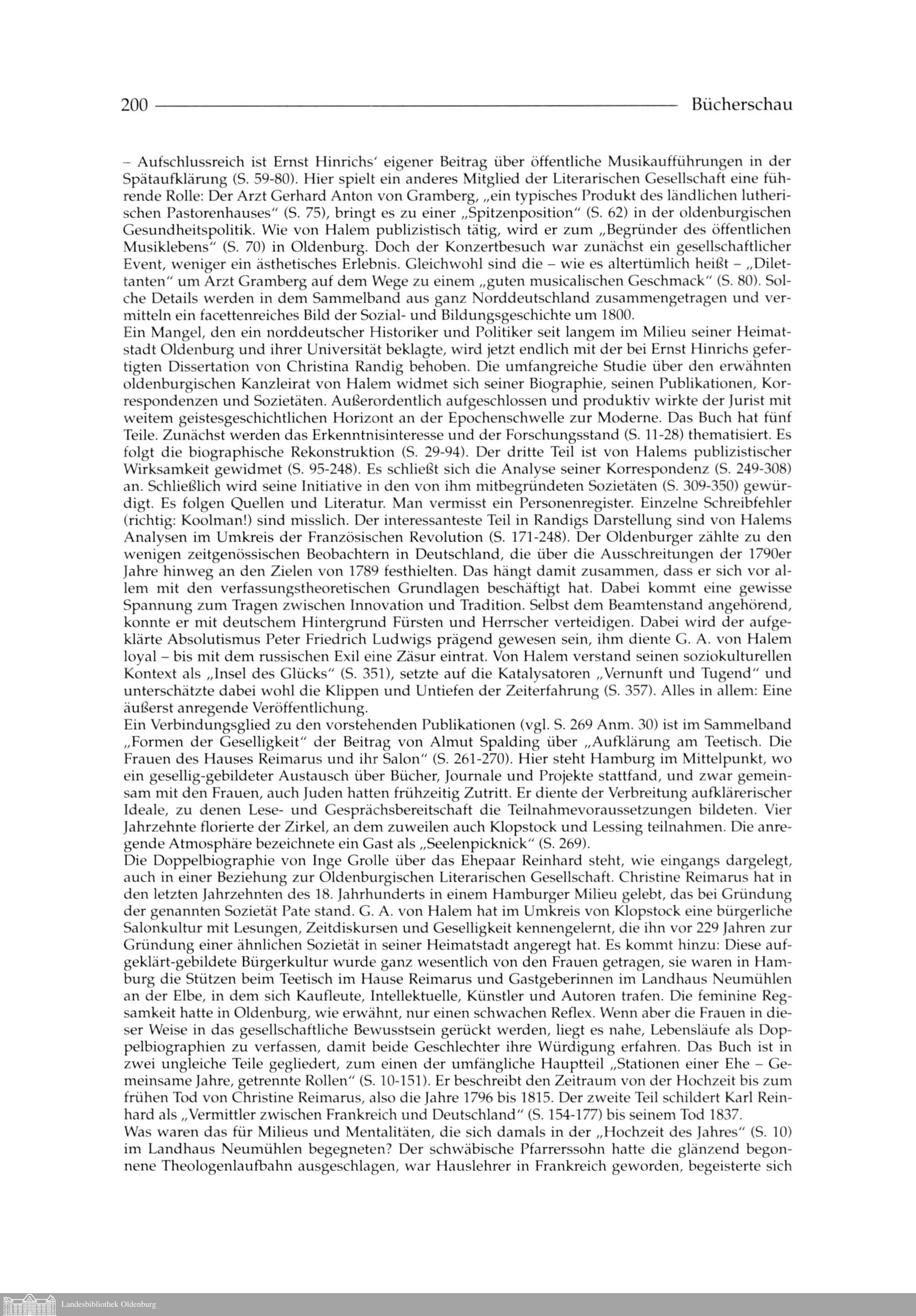 200 Bücherschau

– Aufschlussreich ist Ernst Hinrichs' eigener Beitrag über öffentliche Musikaufführungen in der Spätaufklärung (S. 59-80). Hier spielt ein anderes Mitglied der Literarischen Gesellschaft eine führende Rolle: Der Arzt Gerhard Anton von Gramberg, „ein typisches Produkt des ländlichen lutherischen Pastorenhauses" (S. 75), bringt es zu einer „Spitzenposition" (S. 62) in der oldenburgischen Gesundheitspolitik. Wie von Halem publizistisch tätig, wird er zum „Begründer des öffentlichen Musiklebens" (S. 70) in Oldenburg. Doch der Konzertbesuch war zunächst ein gesellschaftlicher Event, weniger ein ästhetisches Erlebnis. Gleichwohl sind die – wie es altertümlich heißt – „Dilettanten" um Arzt Gramberg auf dem Wege zu einem „guten musicalischen Geschmack" (S. 80). Solche Details werden in dem Sammelband aus ganz Norddeutschland zusammengetragen und vermitteln ein facettenreiches Bild der Sozial- und Bildungsgeschichte um 1800.
Ein Mangel, den ein norddeutscher Historiker und Politiker seit langem im Milieu seiner Heimatstadt Oldenburg und ihrer Universität beklagte, wird jetzt endlich mit der bei Ernst Hinrichs gefertigten Dissertation von Christina Randig behoben. Die umfangreiche Studie über den erwähnten oldenburgischen Kanzleirat von Halem widmet sich seiner Biographie, seinen Publikationen, Korrespondenzen und Sozietäten. Außerordentlich aufgeschlossen und produktiv wirkte der Jurist mit weitem geistesgeschichtlichen Horizont an der Epochenschwelle zur Moderne. Das Buch hat fünf Teile. Zunächst werden das Erkenntnisinteresse und der Forschungsstand (S. 11-28) thematisiert. Es folgt die biographische Rekonstruktion (S. 29-94). Der dritte Teil ist von Halems publizistischer Wirksamkeit gewidmet (S. 95-248). Es schließt sich die Analyse seiner Korrespondenz (S. 249-308) an. Schließlich wird seine Initiative in den von ihm mitbegründeten Sozietäten (S. 309-350) gewürdigt. Es folgen Quellen und Literatur. Man vermisst ein Personenregister. Einzelne Schreibfehler (richtig: Koolman!) sind misslich. Der interessanteste Teil in Randigs Darstellung sind von Halems Analysen im Umkreis der Französischen Revolution (S. 171-248). Der Oldenburger zählte zu den wenigen zeitgenössischen Beobachtern in Deutschland, die über die Ausschreitungen der 1790er Jahre hinweg an den Zielen von 1789 festhielten. Das hängt damit zusammen, dass er sich vor allem mit den verfassungstheoretischen Grundlagen beschäftigt hat. Dabei kommt eine gewisse Spannung zum Tragen zwischen Innovation und Tradition. Selbst dem Beamtenstand angehörend, konnte er mit deutschem Hintergrund Fürsten und Herrscher verteidigen. Dabei wird der aufgeklärte Absolutismus Peter Friedrich Ludwigs prägend gewesen sein, ihm diente G. A. von Halem loyal – bis mit dem russischen Exil eine Zäsur eintrat. Von Halem verstand seinen soziokulturellen Kontext als „Insel des Glücks" (S. 351), setzte auf die Katalysatoren „Vernunft und Tugend" und unterschätzte dabei wohl die Klippen und Untiefen der Zeiterfahrung (S. 357). Alles in allem: Eine äußerst anregende Veröffentlichung.
Ein Verbindungsglied zu den vorstehenden Publikationen (vgl. S. 269 Anm. 30) ist im Sammelband „Formen der Geselligkeit" der Beitrag von Almut Spalding über „Aufklärung am Teetisch. Die Frauen des Hauses Reimarus und ihr Salon" (S. 261-270). Hier steht Hamburg im Mittelpunkt, wo ein gesellig-gebildeter Austausch über Bücher, Journale und Projekte stattfand, und zwar gemeinsam mit den Frauen, auch Juden hatten frühzeitig Zutritt. Er diente der Verbreitung aufklärerischer Ideale, zu denen Lese- und Gesprächsbereitschaft die Teilnahmevoraussetzungen bildeten. Vier Jahrzehnte florierte der Zirkel, an dem zuweilen auch Klopstock und Lessing teilnahmen. Die anregende Atmosphäre bezeichnete ein Gast als „Seelenpicknick" (S. 269).
Die Doppelbiographie von Inge Grolle über das Ehepaar Reinhard steht, wie eingangs dargelegt, auch in einer Beziehung zur Oldenburgischen Literarischen Gesellschaft. Christine Reimarus hat in den letzten Jahrzehnten des 18. Jahrhunderts in einem Hamburger Milieu gelebt, das bei Gründung der genannten Sozietät Pate stand. G. A. von Halem hat im Umkreis von Klopstock eine bürgerliche Salonkultur mit Lesungen, Zeitdiskursen und Geselligkeit kennengelernt, die ihn vor 229 Jahren zur Gründung einer ähnlichen Sozietät in seiner Heimatstadt angeregt hat. Es kommt hinzu: Diese aufgeklärt-gebildete Bürgerkultur wurde ganz wesentlich von den Frauen getragen, sie waren in Hamburg die Stützen beim Teetisch im Hause Reimarus und Gastgeberinnen im Landhaus Neumühlen an der Elbe, in dem sich Kaufleute, Intellektuelle, Künstler und Autoren trafen. Die feminine Regsamkeit hatte in Oldenburg, wie erwähnt, nur einen schwachen Reflex. Wenn aber die Frauen in dieser Weise in das gesellschaftliche Bewusstsein gerückt werden, liegt es nahe, Lebensläufe als Doppelbiographien zu verfassen, damit beide Geschlechter ihre Würdigung erfahren. Das Buch ist in zwei ungleiche Teile gegliedert, zum einen der umfängliche Hauptteil „Stationen einer Ehe – Gemeinsame Jahre, getrennte Rollen" (S. 10-151). Er beschreibt den Zeitraum von der Hochzeit bis zum frühen Tod von Christine Reimarus, also die Jahre 1796 bis 1815. Der zweite Teil schildert Karl Reinhard als „Vermittler zwischen Frankreich und Deutschland" (S. 154-177) bis seinem Tod 1837.
Was waren das für Milieus und Mentalitäten, die sich damals in der „Hochzeit des Jahres" (S. 10) im Landhaus Neumühlen begegneten? Der schwäbische Pfarrerssohn hatte die glänzend begonnene Theologenlaufbahn ausgeschlagen, war Hauslehrer in Frankreich geworden, begeisterte sich

Landesbibliothek Oldenburg